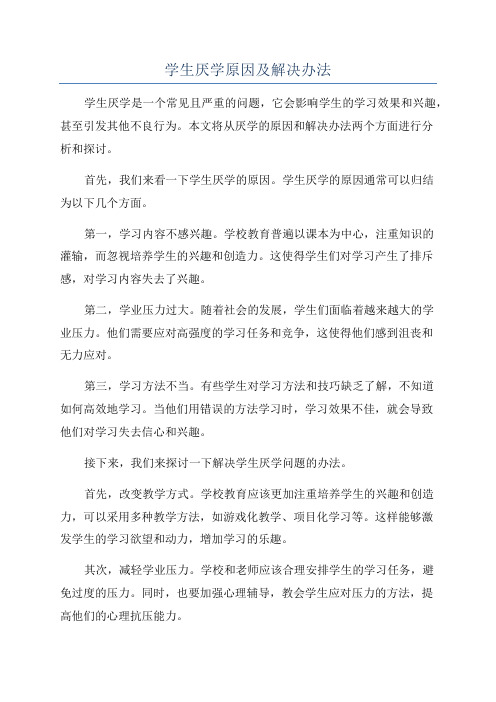 学生厌学原因及解决办法

学生厌学是一个常见且严重的问题，它会影响学生的学习效果和兴趣，甚至引发其他不良行为。本文将从厌学的原因和解决办法两个方面进行分析和探讨。

首先，我们来看一下学生厌学的原因。学生厌学的原因通常可以归结为以下几个方面。

第一，学习内容不感兴趣。学校教育普遍以课本为中心，注重知识的灌输，而忽视培养学生的兴趣和创造力。这使得学生们对学习产生了排斥感，对学习内容失去了兴趣。

第二，学业压力过大。随着社会的发展，学生们面临着越来越大的学业压力。他们需要应对高强度的学习任务和竞争，这使得他们感到沮丧和无力应对。

第三，学习方法不当。有些学生对学习方法和技巧缺乏了解，不知道如何高效地学习。当他们用错误的方法学习时，学习效果不佳，就会导致他们对学习失去信心和兴趣。

接下来，我们来探讨一下解决学生厌学问题的办法。

首先，改变教学方式。学校教育应该更加注重培养学生的兴趣和创造力，可以采用多种教学方法，如游戏化教学、项目化学习等。这样能够激发学生的学习欲望和动力，增加学习的乐趣。

其次，减轻学业压力。学校和老师应该合理安排学生的学习任务，避免过度的压力。同时，也要加强心理辅导，教会学生应对压力的方法，提高他们的心理抗压能力。